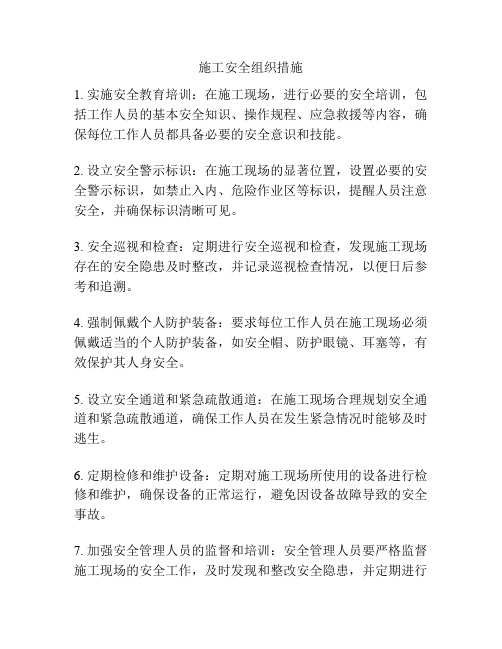 施工安全组织措施

1. 实施安全教育培训：在施工现场，进行必要的安全培训，包括工作人员的基本安全知识、操作规程、应急救援等内容，确保每位工作人员都具备必要的安全意识和技能。

2. 设立安全警示标识：在施工现场的显著位置，设置必要的安全警示标识，如禁止入内、危险作业区等标识，提醒人员注意安全，并确保标识清晰可见。

3. 安全巡视和检查：定期进行安全巡视和检查，发现施工现场存在的安全隐患及时整改，并记录巡视检查情况，以便日后参考和追溯。

4. 强制佩戴个人防护装备：要求每位工作人员在施工现场必须佩戴适当的个人防护装备，如安全帽、防护眼镜、耳塞等，有效保护其人身安全。

5. 设立安全通道和紧急疏散通道：在施工现场合理规划安全通道和紧急疏散通道，确保工作人员在发生紧急情况时能够及时逃生。

6. 定期检修和维护设备：定期对施工现场所使用的设备进行检修和维护，确保设备的正常运行，避免因设备故障导致的安全事故。

7. 加强安全管理人员的监督和培训：安全管理人员要严格监督施工现场的安全工作，及时发现和整改安全隐患，并定期进行